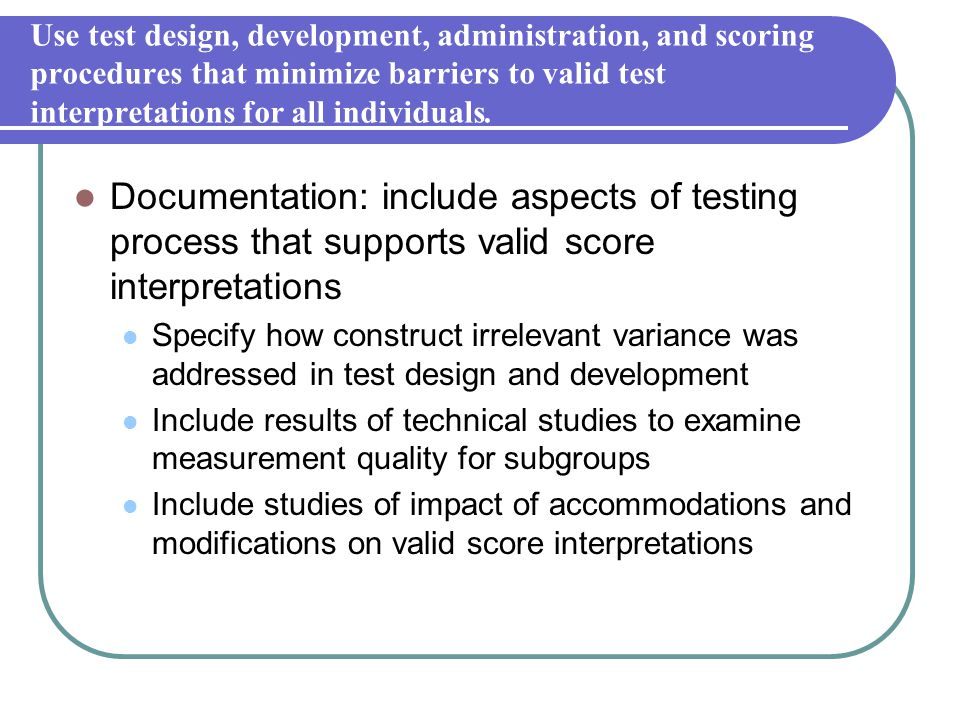 Use test design, development, administration, and scoring procedures that minimize barriers to valid test interpretations for all individuals.

Documentation: include aspects of testing process that supports valid score interpretations

Specify how construct irrelevant variance was addressed in test design and development

Include results of technical studies to examine measurement quality for subgroups

Include studies of impact of accommodations and modifications on valid score interpretations